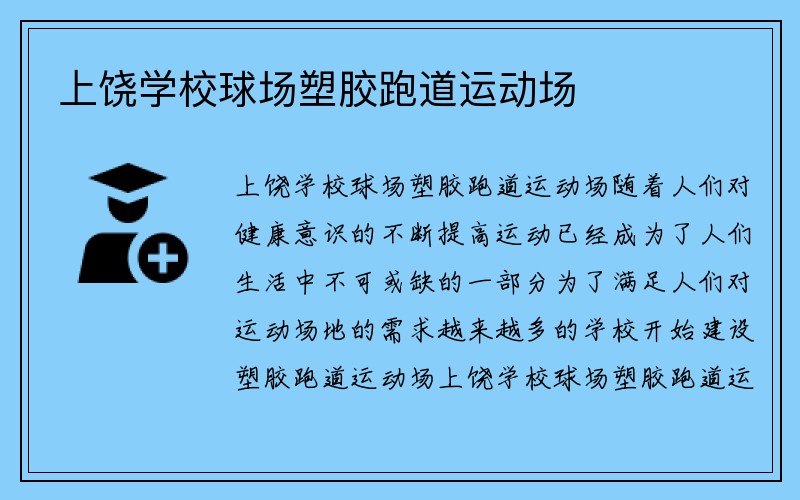 上饶学校球场塑胶跑道运动场

上饶学校球场塑胶跑道运动场随着人们对健康意识的不断提高运动已经成为了人们生活中不可或缺的一部分为了满足人们对运动场地的需求越来越多的学校开始建设塑胶跑道运动场上饶学校球场塑胶跑道运